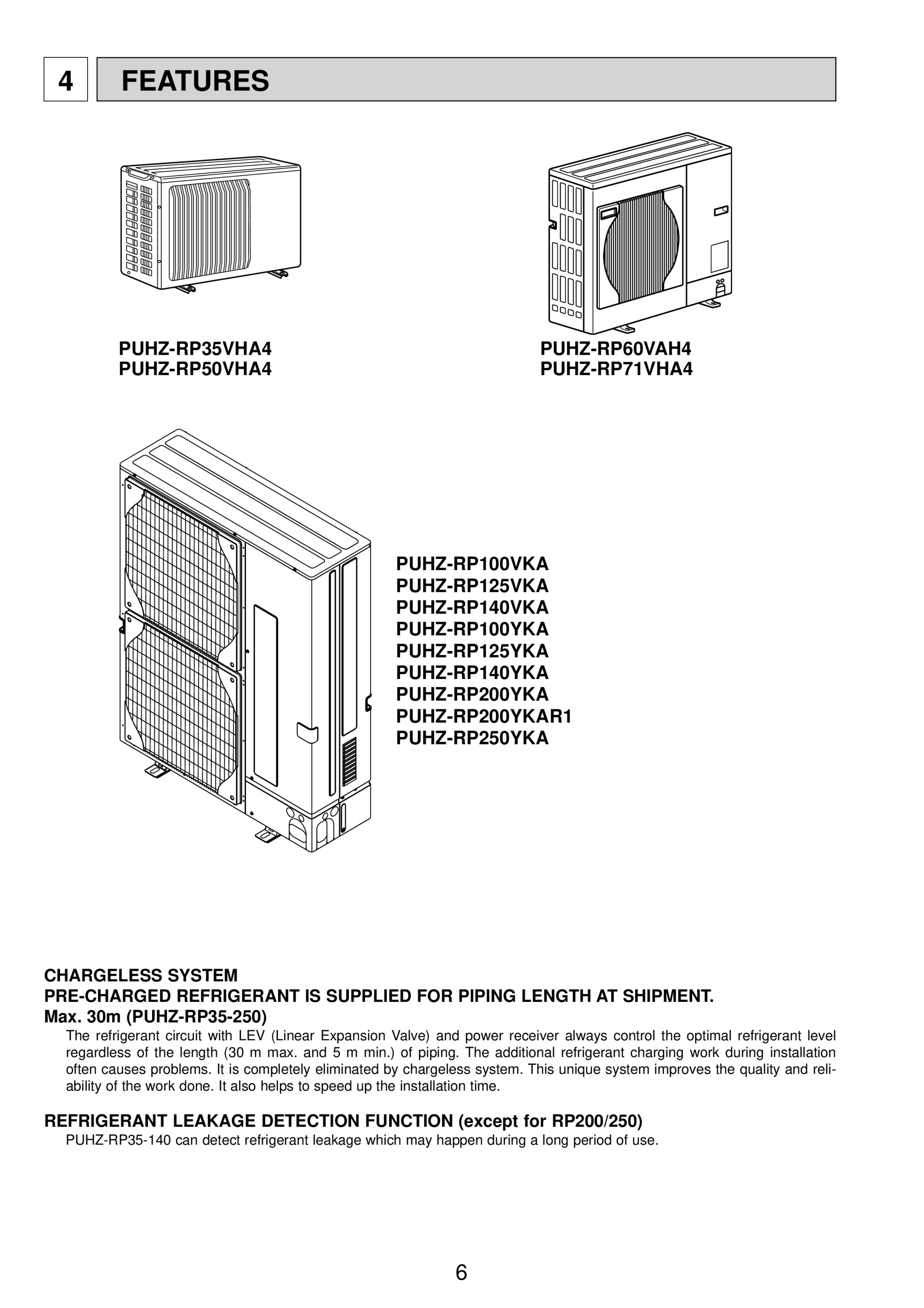 4 FEATURES

PUHZ-RP35VHA4
PUHZ-RP50VHA4

PUHZ-RP60VAH4
PUHZ-RP71VHA4

PUHZ-RP100VKA
PUHZ-RP125VKA
PUHZ-RP140VKA
PUHZ-RP100YKA
PUHZ-RP125YKA
PUHZ-RP140YKA
PUHZ-RP200YKA
PUHZ-RP200YKAR1
PUHZ-RP250YKA

CHARGELESS SYSTEM
PRE-CHARGED REFRIGERANT IS SUPPLIED FOR PIPING LENGTH AT SHIPMENT.
Max. 30m (PUHZ-RP35-250)
The refrigerant circuit with LEV (Linear Expansion Valve) and power receiver always control the optimal refrigerant level regardless of the length (30 m max. and 5 m min.) of piping. The additional refrigerant charging work during installation often causes problems. It is completely eliminated by chargeless system. This unique system improves the quality and reliability of the work done. It also helps to speed up the installation time.

REFRIGERANT LEAKAGE DETECTION FUNCTION (except for RP200/250)
PUHZ-RP35-140 can detect refrigerant leakage which may happen during a long period of use.

6